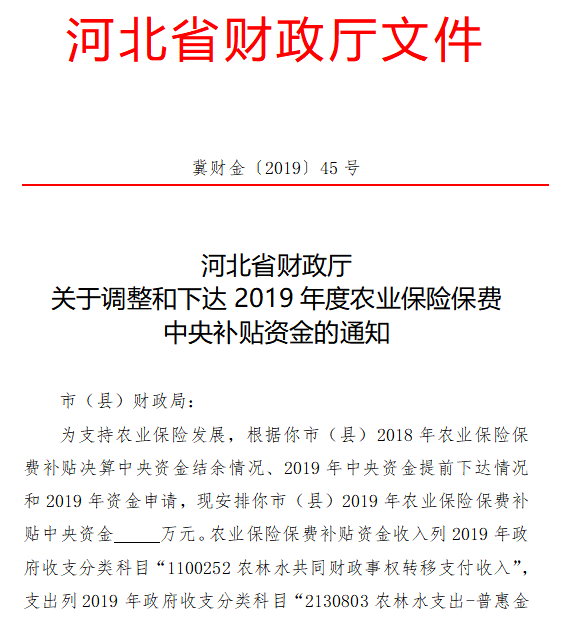 河北省财政厅文件

冀财金〔2019〕45 号

河北省财政厅
关于调整和下达 2019 年度农业保险保费
中央补贴资金的通知

市（县）财政局：

为支持农业保险发展，根据你市（县）2018 年农业保险保费补贴决算中央资金结余情况、2019 年中央资金提前下达情况和 2019 年资金申请，现安排你市（县）2019 年农业保险保费补贴中央资金_____万元。农业保险保费补贴资金收入列 2019 年政府收支分类科目“1100252 农林水共同财政事权转移支付收入”，支出列 2019 年政府收支分类科目“2130803 农林水支出-普惠金